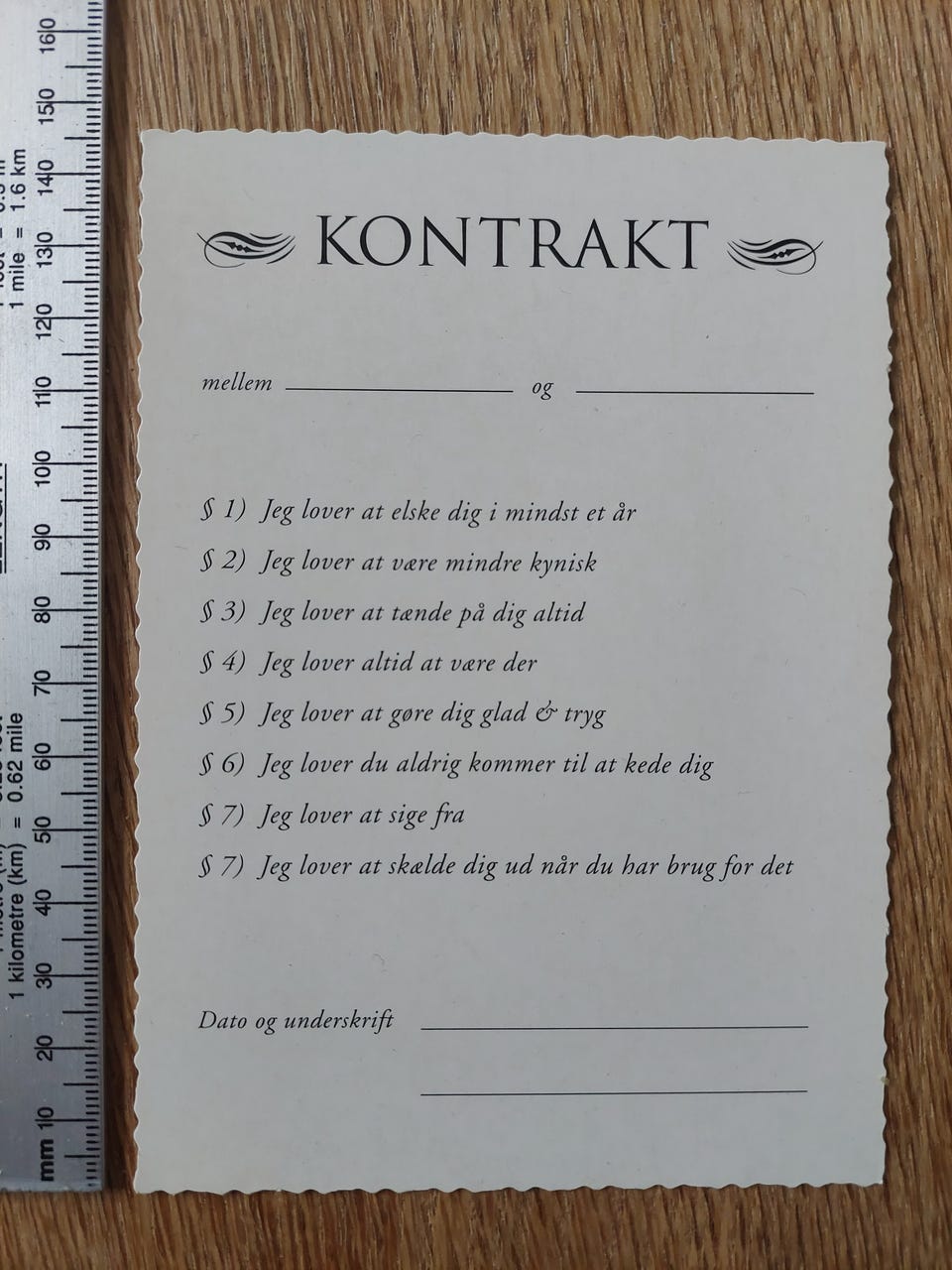 KONTRAKT

mellem ____ og ____

§ 1) Jeg lover at elske dig i mindst et år

§ 2) Jeg lover at være mindre kynisk

§ 3) Jeg lover at tænde på dig altid

§ 4) Jeg lover altid at være der

§ 5) Jeg lover at gøre dig glad & tryg

§ 6) Jeg lover du aldrig kommer til at kede dig

§ 7) Jeg lover at sige fra

§ 7) Jeg lover at skælde dig ud når du har brug for det

Dato og underskrift ____

____

mm 10 20 30 40 50 60 70 80 90 100 110 120 130 140 150 160

1 kilometre (km) = 0.62 mile

1 mile = 1.6 km